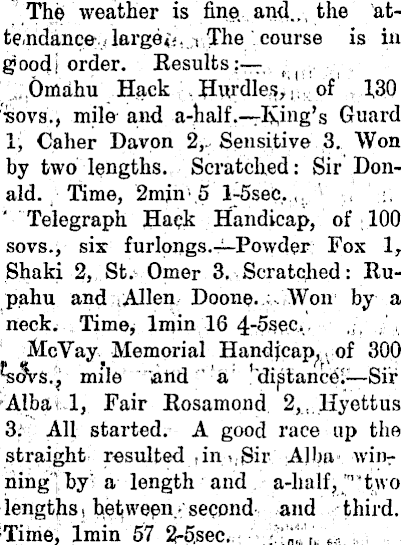 The weather is fine and the attendance large. The course is in good order. Results:—

Omahu Hack Hurdles, of 130 sovs., mile and a-half.—King's Guard 1, Caher Davon 2, Sensitive 3. Won by two lengths. Scratched: Sir Donald. Time, 2min 5 1-5sec.

Telegraph Hack Handicap, of 100 sovs., six furlongs.—Powder Fox 1, Shaki 2, St. Omer 3. Scratched: Rupahu and Allen Doone. Won by a neck. Time, 1min 16 4-5sec.

McVay Memorial Handicap, of 300 sovs., mile and a distance.—Sir Alba 1, Fair Rosamond 2, Hyettus 3. All started. A good race up the straight resulted in Sir Alba winning by a length and a-half, two lengths between second and third. Time, 1min 57 2-5sec.